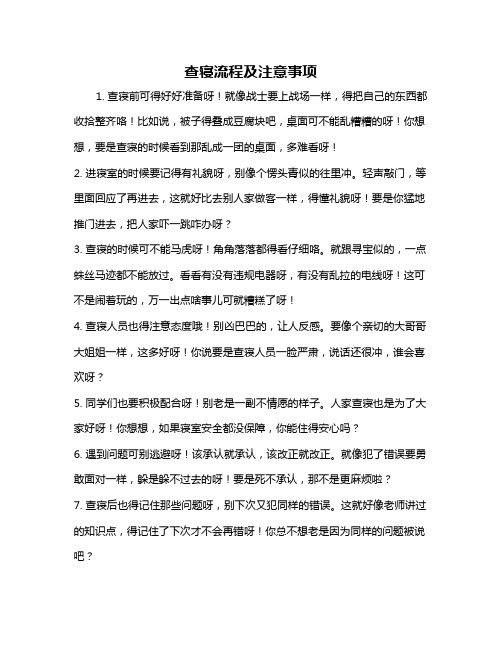 查寝流程及注意事项

1. 查寝前可得好好准备呀！就像战士要上战场一样，得把自己的东西都收拾整齐咯！比如说，被子得叠成豆腐块吧，桌面可不能乱糟糟的呀！你想想，要是查寝的时候看到那乱成一团的桌面，多难看呀！

2. 进寝室的时候要记得有礼貌呀，别像个愣头青似的往里冲。轻声敲门，等里面回应了再进去，这就好比去别人家做客一样，得懂礼貌呀！要是你猛地推门进去，把人家吓一跳咋办呀？

3. 查寝的时候可不能马虎呀！角角落落都得看仔细咯。就跟寻宝似的，一点蛛丝马迹都不能放过。看看有没有违规电器呀，有没有乱拉的电线呀！这可不是闹着玩的，万一出点啥事儿可就糟糕了呀！

4. 查寝人员也得注意态度哦！别凶巴巴的，让人反感。要像个亲切的大哥哥大姐姐一样，这多好呀！你说要是查寝人员一脸严肃，说话还很冲，谁会喜欢呀？

5. 同学们也要积极配合呀！别老是一副不情愿的样子。人家查寝也是为了大家好呀！你想想，如果寝室安全都没保障，你能住得安心吗？

6. 遇到问题可别逃避呀！该承认就承认，该改正就改正。就像犯了错误要勇敢面对一样，躲是躲不过去的呀！要是死不承认，那不是更麻烦啦？

7. 查寝后也得记住那些问题呀，别下次又犯同样的错误。这就好像老师讲过的知识点，得记住了下次才不会再错呀！你总不想老是因为同样的问题被说吧？